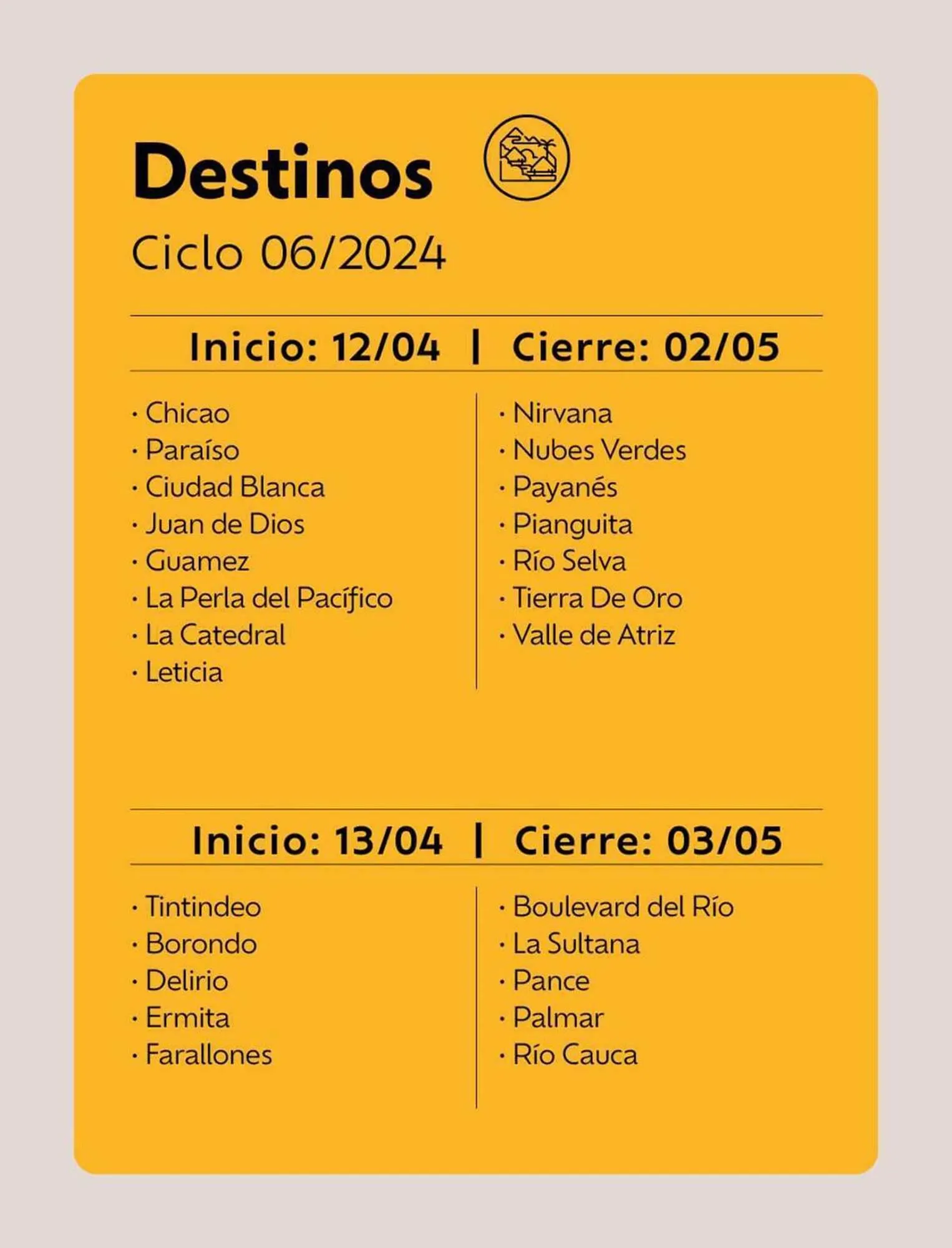 Destinos

Ciclo 06/2024

Inicio: 12/04 | Cierre: 02/05

· Chicao
· Paraíso
· Ciudad Blanca
· Juan de Dios
· Guamez
· La Perla del Pacífico
· La Catedral
· Leticia

· Nirvana
· Nubes Verdes
· Payanés
· Pianguita
· Río Selva
· Tierra De Oro
· Valle de Atriz

Inicio: 13/04 | Cierre: 03/05

· Tintindeo
· Borondo
· Delirio
· Ermita
· Farallones

· Boulevard del Río
· La Sultana
· Pance
· Palmar
· Río Cauca